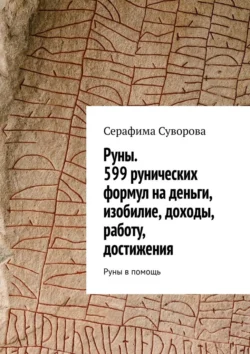 Серафима Суворова

Руны. 599 рунических формул на деньги, изобилие, доходы, работу, достижения

Руны в помощь